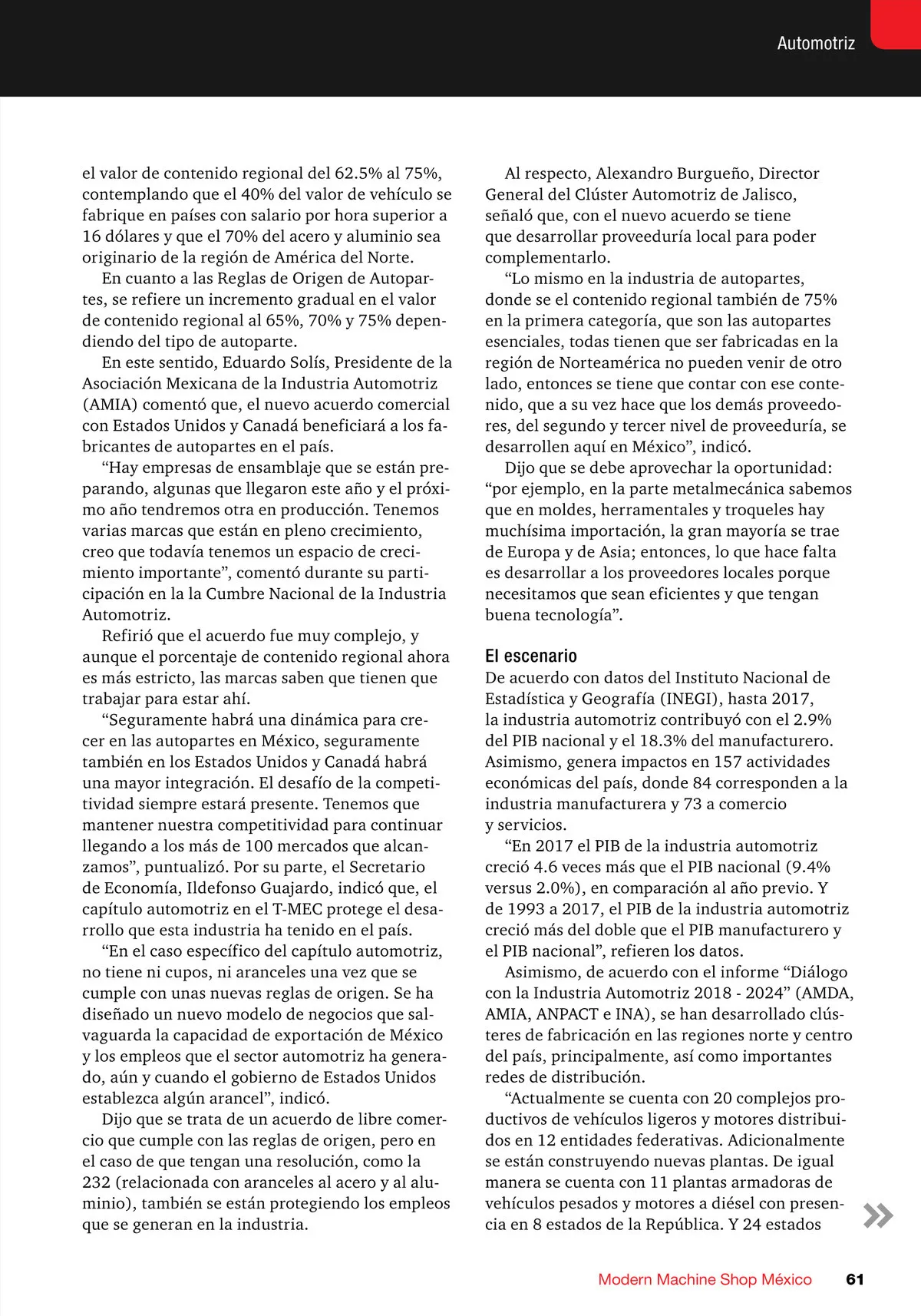 Automotriz

el valor de contenido regional del 62.5% al 75%, contemplando que el 40% del valor de vehículo se fabrique en países con salario por hora superior a 16 dólares y que el 70% del acero y aluminio sea originario de la región de América del Norte.

En cuanto a las Reglas de Origen de Autopartes, se refiere un incremento gradual en el valor de contenido regional al 65%, 70% y 75% dependiendo del tipo de autoparte.

En este sentido, Eduardo Solís, Presidente de la Asociación Mexicana de la Industria Automotriz (AMIA) comentó que, el nuevo acuerdo comercial con Estados Unidos y Canadá beneficiará a los fabricantes de autopartes en el país.

“Hay empresas de ensamblaje que se están preparando, algunas que llegaron este año y el próximo año tendremos otra en producción. Tenemos varias marcas que están en pleno crecimiento, creo que todavía tenemos un espacio de crecimiento importante”, comentó durante su participación en la la Cumbre Nacional de la Industria Automotriz.

Refirió que el acuerdo fue muy complejo, y aunque el porcentaje de contenido regional ahora es más estricto, las marcas saben que tienen que trabajar para estar ahí.

“Seguramente habrá una dinámica para crecer en las autopartes en México, seguramente también en los Estados Unidos y Canadá habrá una mayor integración. El desafío de la competitividad siempre estará presente. Tenemos que mantener nuestra competitividad para continuar llegando a los más de 100 mercados que alcanzamos”, puntualizó. Por su parte, el Secretario de Economía, Ildefonso Guajardo, indicó que, el capítulo automotriz en el T-MEC protege el desarrollo que esta industria ha tenido en el país.

“En el caso específico del capítulo automotriz, no tiene ni cupos, ni aranceles una vez que se cumple con unas nuevas reglas de origen. Se ha diseñado un nuevo modelo de negocios que salvaguarda la capacidad de exportación de México y los empleos que el sector automotriz ha generado, aún y cuando el gobierno de Estados Unidos establezca algún arancel”, indicó.

Dijo que se trata de un acuerdo de libre comercio que cumple con las reglas de origen, pero en el caso de que tengan una resolución, como la 232 (relacionada con aranceles al acero y al aluminio), también se están protegiendo los empleos que se generan en la industria.

Al respecto, Alexandro Burgueño, Director General del Clúster Automotriz de Jalisco, señaló que, con el nuevo acuerdo se tiene que desarrollar proveeduría local para poder complementarlo.

“Lo mismo en la industria de autopartes, donde se el contenido regional también de 75% en la primera categoría, que son las autopartes esenciales, todas tienen que ser fabricadas en la región de Norteamérica no pueden venir de otro lado, entonces se tiene que contar con ese contenido, que a su vez hace que los demás proveedores, del segundo y tercer nivel de proveeduría, se desarrollen aquí en México”, indicó.

Dijo que se debe aprovechar la oportunidad: “por ejemplo, en la parte metalmecánica sabemos que en moldes, herramentales y troqueles hay muchísima importación, la gran mayoría se trae de Europa y de Asia; entonces, lo que hace falta es desarrollar a los proveedores locales porque necesitamos que sean eficientes y que tengan buena tecnología”.

El escenario
De acuerdo con datos del Instituto Nacional de Estadística y Geografía (INEGI), hasta 2017, la industria automotriz contribuyó con el 2.9% del PIB nacional y el 18.3% del manufacturero. Asimismo, genera impactos en 157 actividades económicas del país, donde 84 corresponden a la industria manufacturera y 73 a comercio y servicios.

“En 2017 el PIB de la industria automotriz creció 4.6 veces más que el PIB nacional (9.4% versus 2.0%), en comparación al año previo. Y de 1993 a 2017, el PIB de la industria automotriz creció más del doble que el PIB manufacturero y el PIB nacional”, refieren los datos.

Asimismo, de acuerdo con el informe “Diálogo con la Industria Automotriz 2018 - 2024” (AMDA, AMIA, ANPACT e INA), se han desarrollado clústeres de fabricación en las regiones norte y centro del país, principalmente, así como importantes redes de distribución.

“Actualmente se cuenta con 20 complejos productivos de vehículos ligeros y motores distribuidos en 12 entidades federativas. Adicionalmente se están construyendo nuevas plantas. De igual manera se cuenta con 11 plantas armadoras de vehículos pesados y motores a diésel con presencia en 8 estados de la República. Y 24 estados

Modern Machine Shop México 61